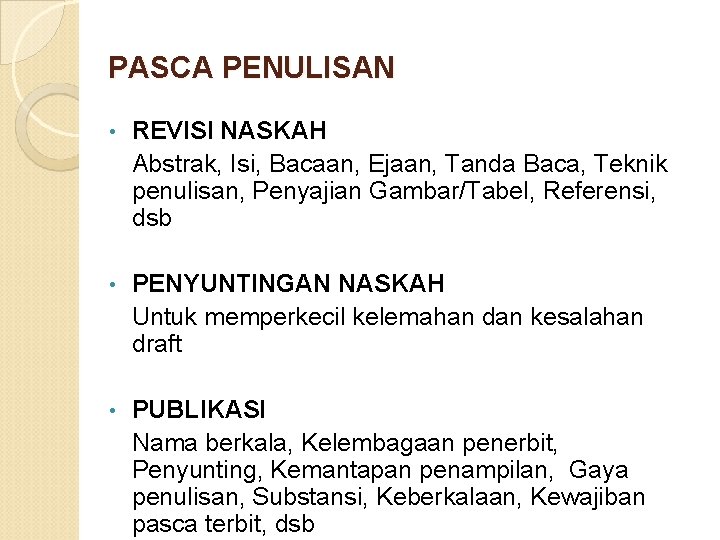 PASCA PENULISAN

• REVISI NASKAH

Abstrak, Isi, Bacaan, Ejaan, Tanda Baca, Teknik penulisan, Penyajian Gambar/Tabel, Referensi, dsb

• PENYUNTINGAN NASKAH

Untuk memperkecil kelemahan dan kesalahan draft

• PUBLIKASI

Nama berkala, Kelembagaan penerbit, Penyunting, Kemantapan penampilan, Gaya penulisan, Substansi, Keberkalaan, Kewajiban pasca terbit, dsb